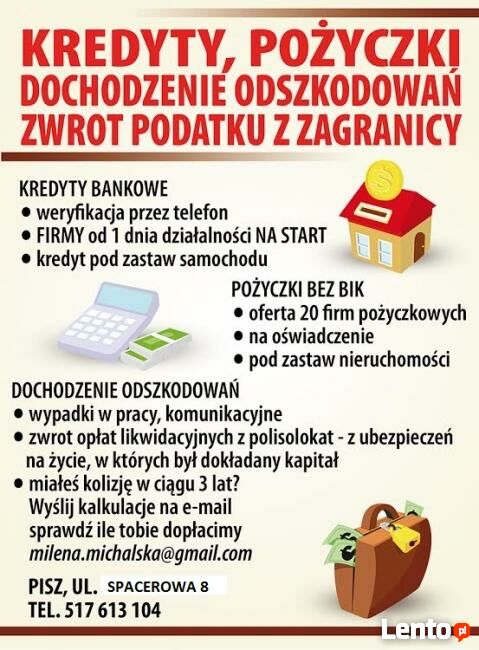 KREDYTY, POŻYCZKI
DOCHODZENIE ODSZKODOWAŃ
ZWROT PODATKU Z ZAGRANICY

KREDYTY BANKOWE
• weryfikacja przez telefon
• FIRMY od 1 dnia działalności NA START
• kredyt pod zastaw samochodu

POŻYCZKI BEZ BIK
• oferta 20 firm pożyczkowych
• na oświadczenie
• pod zastaw nieruchomości

DOCHODZENIE ODSZKODOWAŃ
• wypadki w pracy, komunikacyjne
• zwrot opłat likwidacyjnych z polisolokat - z ubezpieczeń na życie, w których był dokładany kapitał
• miałeś kolizję w ciągu 3 lat? Wyślij kalkulacje na e-mail sprawdź ile tobie dopłacimy milena.michalska@gmail.com

PISZ, UL. SPACEROWA 8
TEL. 517 613 104

Lento.pl